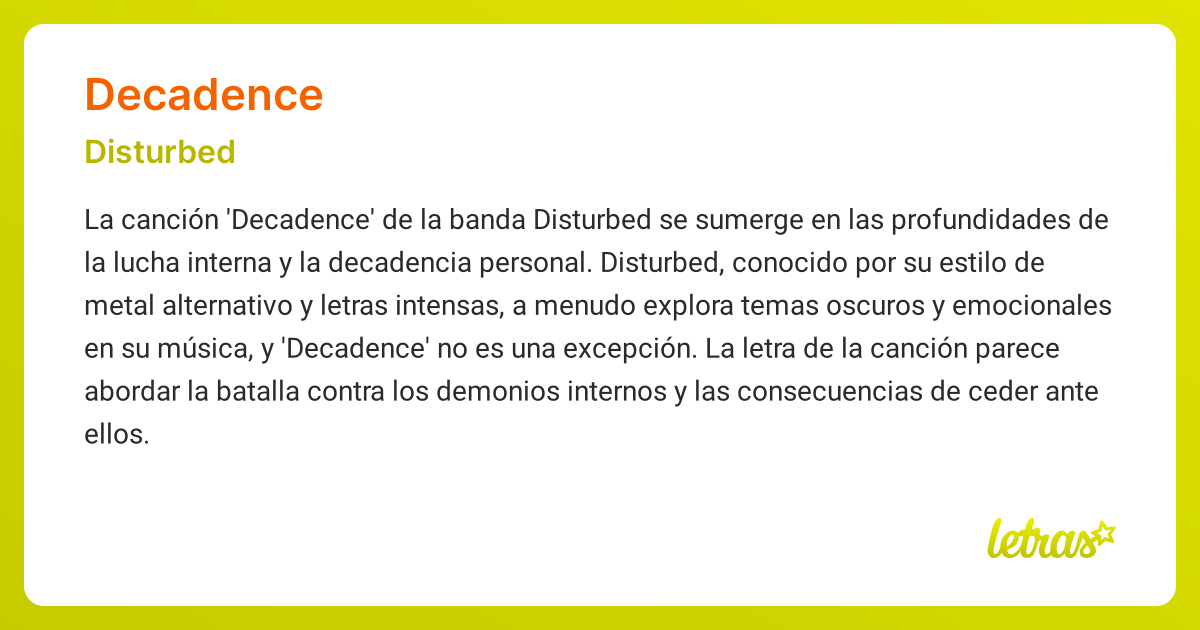 Decadence

Disturbed

La canción 'Decadence' de la banda Disturbed se sumerge en las profundidades de la lucha interna y la decadencia personal. Disturbed, conocido por su estilo de metal alternativo y letras intensas, a menudo explora temas oscuros y emocionales en su música, y 'Decadence' no es una excepción. La letra de la canción parece abordar la batalla contra los demonios internos y las consecuencias de ceder ante ellos.

letras